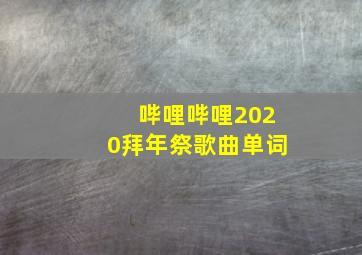 哔哩哔哩2020拜年祭歌曲单词